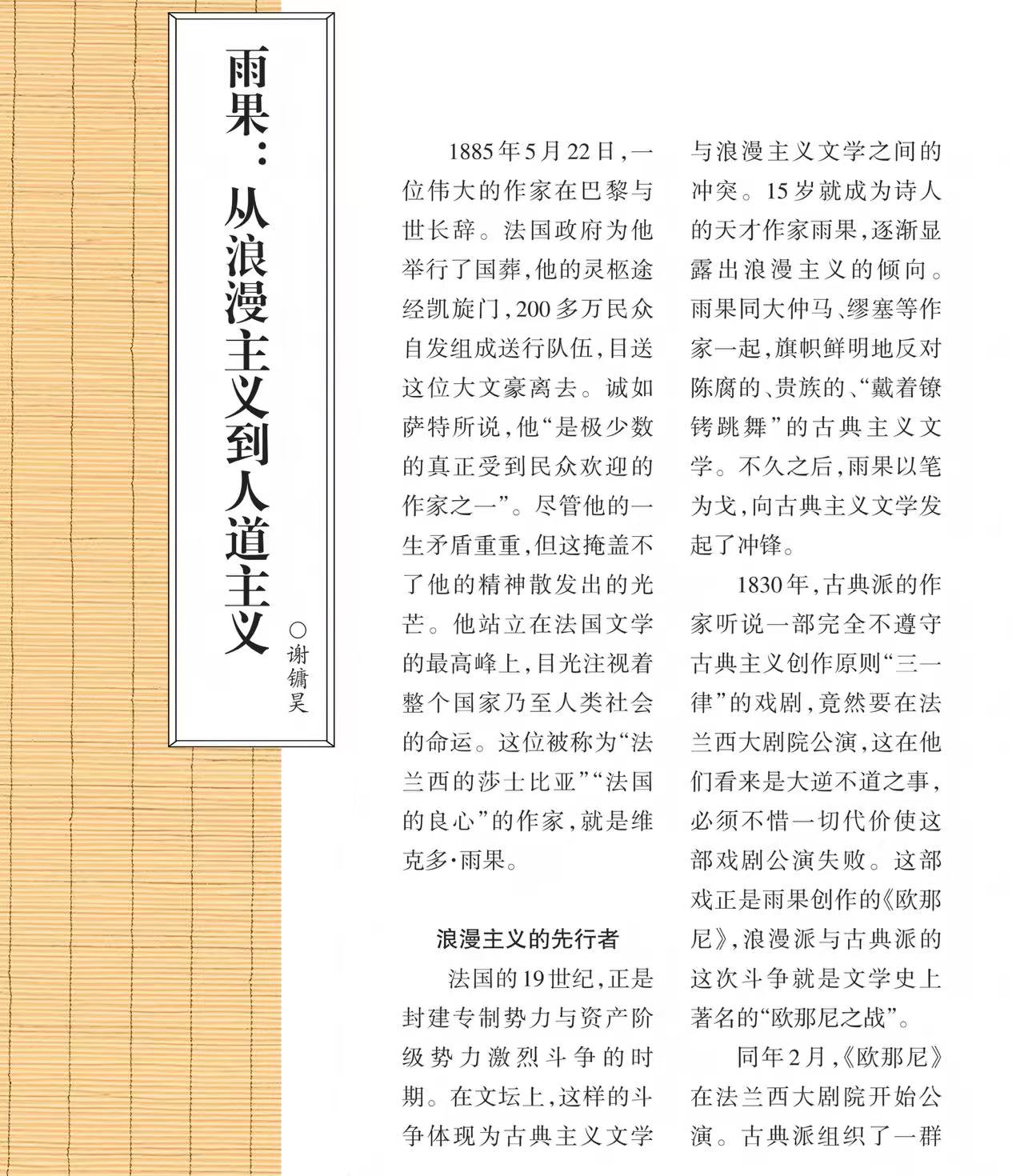 雨果：从浪漫主义到人道主义

○谢镛昊

1885年5月22日，一位伟大的作家在巴黎与世长辞。法国政府为他举行了国葬，他的灵柩途经凯旋门，200多万民众自发组成送行队伍，目送这位大文豪离去。诚如萨特所说，他“是极少数的真正受到民众欢迎的作家之一”。尽管他的一生矛盾重重，但这掩盖不了他的精神散发出的光芒。他站立在法国文学的最高峰上，目光注视着整个国家乃至人类社会的命运。这位被称为“法兰西的莎士比亚”“法国的良心”的作家，就是维克多·雨果。

浪漫主义的先行者

法国的19世纪，正是封建专制势力与资产阶级势力激烈斗争的时期。在文坛上，这样的斗争体现为古典主义文学与浪漫主义文学之间的冲突。15岁就成为诗人的天才作家雨果，逐渐显露出浪漫主义的倾向。雨果同大仲马、缪塞等作家一起，旗帜鲜明地反对陈腐的、贵族的、“戴着镣铐跳舞”的古典主义文学。不久之后，雨果以笔为戈，向古典主义文学发起了冲锋。

1830年，古典派的作家听说一部完全不遵守古典主义创作原则“三一律”的戏剧，竟然要在法兰西大剧院公演，这在他们看来是大逆不道之事，必须不惜一切代价使这部戏剧公演失败。这部戏正是雨果创作的《欧那尼》，浪漫派与古典派的这次斗争就是文学史上著名的“欧那尼之战”。

同年2月，《欧那尼》在法兰西大剧院开始公演。古典派组织了一群